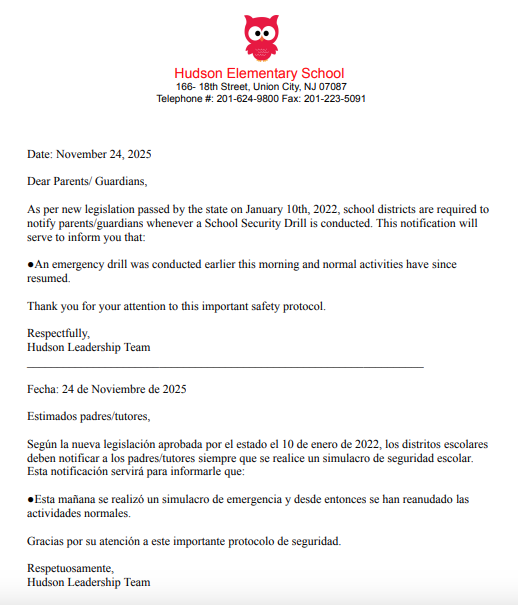 Hudson Elementary School
166- 18th Street, Union City, NJ 07087
Telephone #: 201-624-9800 Fax: 201-223-5091

Date: November 24, 2025

Dear Parents/ Guardians,

As per new legislation passed by the state on January 10th, 2022, school districts are required to notify parents/guardians whenever a School Security Drill is conducted. This notification will serve to inform you that:

●An emergency drill was conducted earlier this morning and normal activities have since resumed.

Thank you for your attention to this important safety protocol.

Respectfully,
Hudson Leadership Team

Fecha: 24 de Noviembre de 2025

Estimados padres/tutores,

Según la nueva legislación aprobada por el estado el 10 de enero de 2022, los distritos escolares deben notificar a los padres/tutores siempre que se realice un simulacro de seguridad escolar. Esta notificación servirá para informarle que:

●Esta mañana se realizó un simulacro de emergencia y desde entonces se han reanudado las actividades normales.

Gracias por su atención a este importante protocolo de seguridad.

Respetuosamente,
Hudson Leadership Team